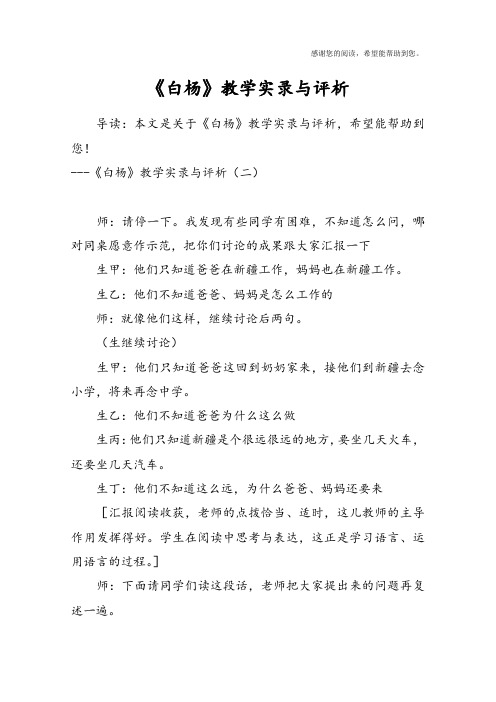 感谢您的阅读，希望能帮助到您。

《白杨》教学实录与评析

导读：本文是关于《白杨》教学实录与评析，希望能帮助到您！

---《白杨》教学实录与评析（二）

师：请停一下。我发现有些同学有困难，不知道怎么问，哪对同桌愿意作示范，把你们讨论的成果跟大家汇报一下

生甲：他们只知道爸爸在新疆工作，妈妈也在新疆工作。

生乙：他们不知道爸爸、妈妈是怎么工作的

师：就像他们这样，继续讨论后两句。

（生继续讨论）

生甲：他们只知道爸爸这回到奶奶家来，接他们到新疆去念小学，将来再念中学。

生乙：他们不知道爸爸为什么这么做

生丙：他们只知道新疆是个很远很远的地方，要坐几天火车，还要坐几天汽车。

生丁：他们不知道这么远，为什么爸爸、妈妈还要来

［汇报阅读收获，老师的点拨恰当、适时，这儿教师的主导作用发挥得好。学生在阅读中思考与表达，这正是学习语言、运用语言的过程。］

师：下面请同学们读这段话，老师把大家提出来的问题再复述一遍。